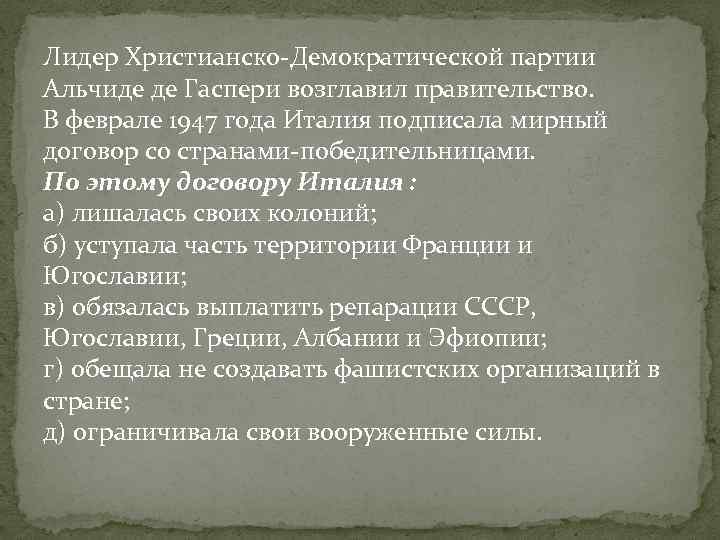 Лидер Христианско-Демократической партии Альчиде де Гаспери возглавил правительство. В феврале 1947 года Италия подписала мирный договор со странами-победительницами.

По этому договору Италия :
а) лишалась своих колоний;
б) уступала часть территории Франции и Югославии;
в) обязалась выплатить репарации СССР, Югославии, Греции, Албании и Эфиопии;
г) обещала не создавать фашистских организаций в стране;
д) ограничивала свои вооруженные силы.